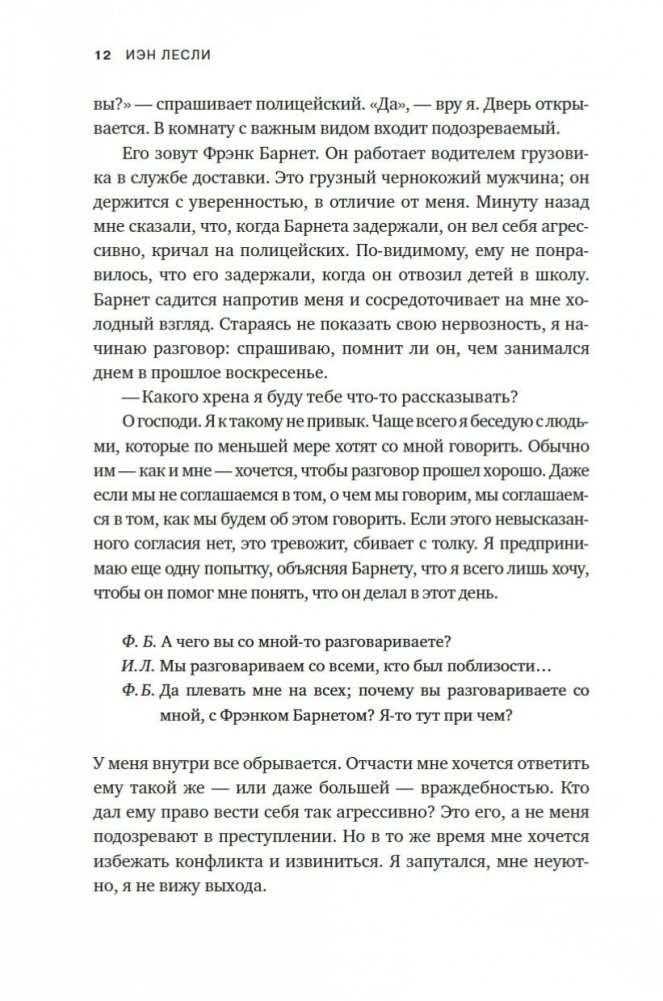 12 ИЭН ЛЕСЛИ

вы?» — спрашивает полицейский. «Да», — вру я. Дверь открывается. В комнату с важным видом входит подозреваемый.

Его зовут Фрэнк Барнет. Он работает водителем грузовика в службе доставки. Это грузный чернокожий мужчина; он держится с уверенностью, в отличие от меня. Минуту назад мне сказали, что, когда Барнета задержали, он вел себя агрессивно, кричал на полицейских. По-видимому, ему не понравилось, что его задержали, когда он отвозил детей в школу. Барнет садится напротив меня и сосредоточивает на мне холодный взгляд. Стараясь не показать свою нервозность, я начинаю разговор: спрашиваю, помнит ли он, чем занимался днем в прошлое воскресенье.

— Какого хрена я буду тебе что-то рассказывать?

О господи. Я к такому не привык. Чаще всего я беседую с людьми, которые по меньшей мере хотят со мной говорить. Обычно им — как и мне — хочется, чтобы разговор прошел хорошо. Даже если мы не соглашаемся в том, о чем мы говорим, мы соглашаемся в том, как мы будем об этом говорить. Если этого невысказанного согласия нет, это тревожит, сбивает с толку. Я предпринимаю еще одну попытку, объясняя Барнету, что я всего лишь хочу, чтобы он помог мне понять, что он делал в этот день.

Ф. Б. А чего вы со мной-то разговариваете?

И. Л. Мы разговариваем со всеми, кто был поблизости…

Ф. Б. Да плевать мне на всех; почему вы разговариваете со мной, с Фрэнком Барнетом? Я-то тут при чем?

У меня внутри все обрывается. Отчасти мне хочется ответить ему такой же — или даже большей — враждебностью. Кто дал ему право вести себя так агрессивно? Это его, а не меня подозревают в преступлении. Но в то же время мне хочется избежать конфликта и извиниться. Я запутался, мне неуютно, я не вижу выхода.